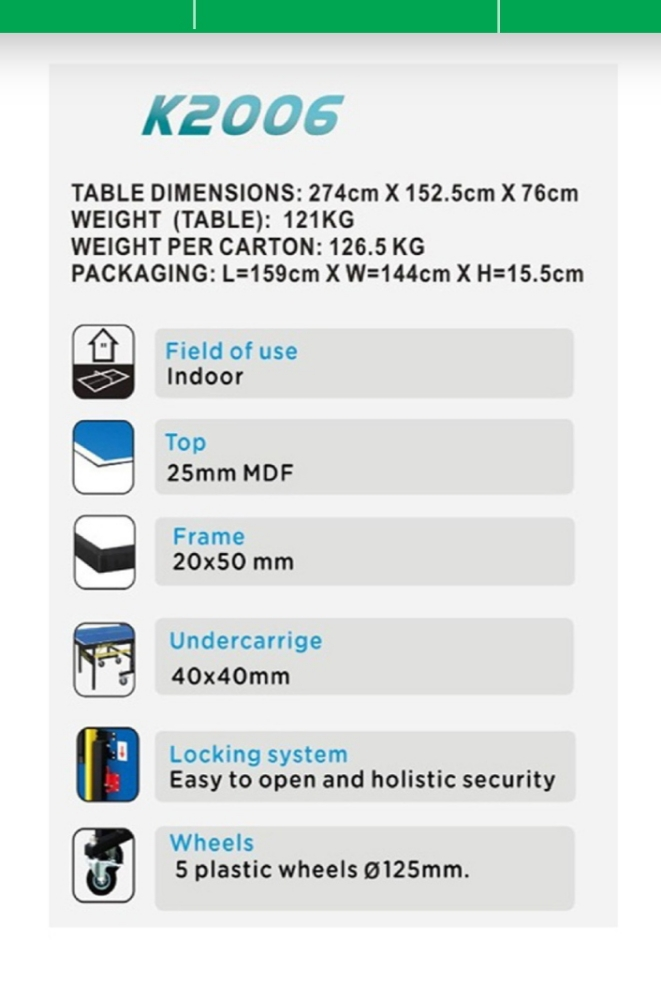 K2006

TABLE DIMENSIONS: 274cm X 152.5cm X 76cm
WEIGHT (TABLE): 121KG
WEIGHT PER CARTON: 126.5 KG
PACKAGING: L=159cm X W=144cm X H=15.5cm

Field of use
Indoor

Top
25mm MDF

Frame
20x50 mm

Undercarrige
40x40mm

Locking system
Easy to open and holistic security

Wheels
5 plastic wheels Ø125mm.